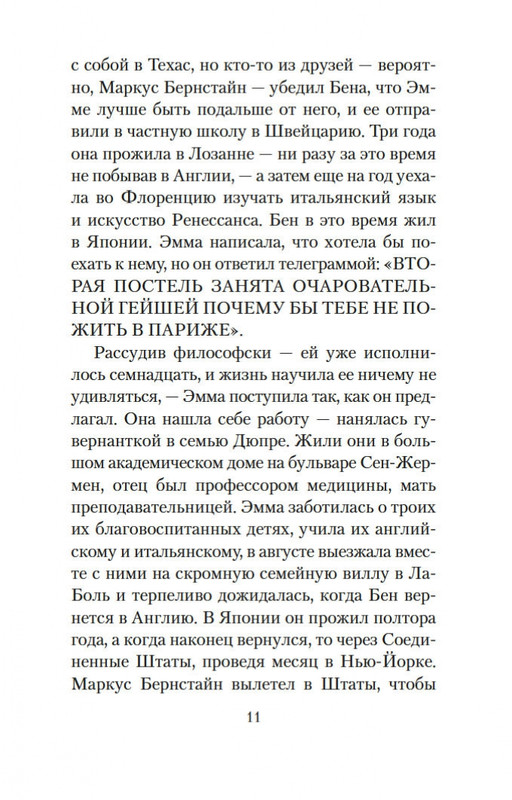 с собой в Техас, но кто-то из друзей — вероятно, Маркус Бернстайн — убедил Бена, что Эмме лучше быть подальше от него, и ее отправили в частную школу в Швейцарию. Три года она прожила в Лозанне — ни разу за это время не побывав в Англии, — а затем еще на год уехала во Флоренцию изучать итальянский язык и искусство Ренессанса. Бен в это время жил в Японии. Эмма написала, что хотела бы поехать к нему, но он ответил телеграммой: «ВТОРАЯ ПОСТЕЛЬ ЗАНЯТА ОЧАРОВАТЕЛЬНОЙ ГЕЙШЕЙ ПОЧЕМУ БЫ ТЕБЕ НЕ ПОЖИТЬ В ПАРИЖЕ».

Рассудив философски — ей уже исполнилось семнадцать, и жизнь научила ее ничему не удивляться, — Эмма поступила так, как он предлагал. Она нашла себе работу — нанялась гувернанткой в семью Дюпре. Жили они в большом академическом доме на бульваре Сен-Жермен, отец был профессором медицины, мать преподавательницей. Эмма заботилась о троих их благовоспитанных детях, учила их английскому и итальянскому, в августе выезжала вместе с ними на скромную семейную виллу в Ла-Боль и терпеливо дожидалась, когда Бен вернется в Англию. В Японии он прожил полтора года, а когда наконец вернулся, то через Соединенные Штаты, проведя месяц в Нью-Йорке. Маркус Бернстайн вылетел в Штаты, чтобы

11